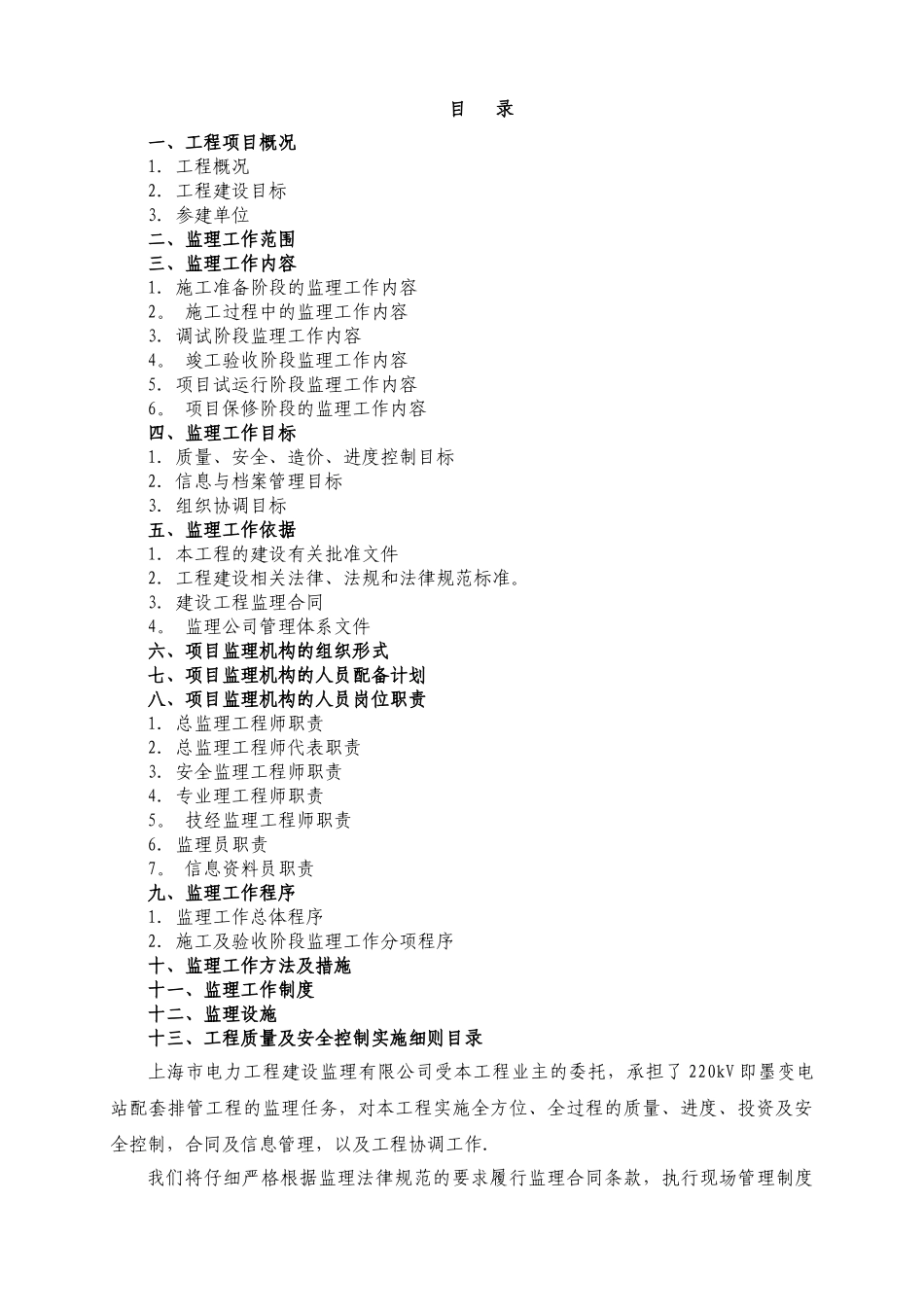 目 录

一、工程项目概况
1. 工程概况
2. 工程建设目标
3. 参建单位
二、监理工作范围
三、监理工作内容
1. 施工准备阶段的监理工作内容
2。 施工过程中的监理工作内容
3. 调试阶段监理工作内容
4。 竣工验收阶段监理工作内容
5. 项目试运行阶段监理工作内容
6。 项目保修阶段的监理工作内容
四、监理工作目标
1. 质量、安全、造价、进度控制目标
2. 信息与档案管理目标
3. 组织协调目标
五、监理工作依据
1. 本工程的建设有关批准文件
2. 工程建设相关法律、法规和法律规范标准。
3. 建设工程监理合同
4。 监理公司管理体系文件
六、项目监理机构的组织形式
七、项目监理机构的人员配备计划
八、项目监理机构的人员岗位职责
1. 总监理工程师职责
2. 总监理工程师代表职责
3. 安全监理工程师职责
4. 专业理工程师职责
5。 技经监理工程师职责
6. 监理员职责
7。 信息资料员职责
九、监理工作程序
1. 监理工作总体程序
2. 施工及验收阶段监理工作分项程序
十、监理工作方法及措施
十一、监理工作制度
十二、监理设施
十三、工程质量及安全控制实施细则目录

上海市电力工程建设监理有限公司受本工程业主的委托，承担了220kV即墨变电站配套排管工程的监理任务，对本工程实施全方位、全过程的质量、进度、投资及安全控制，合同及信息管理，以及工程协调工作.

我们将仔细严格根据监理法律规范的要求履行监理合同条款，执行现场管理制度